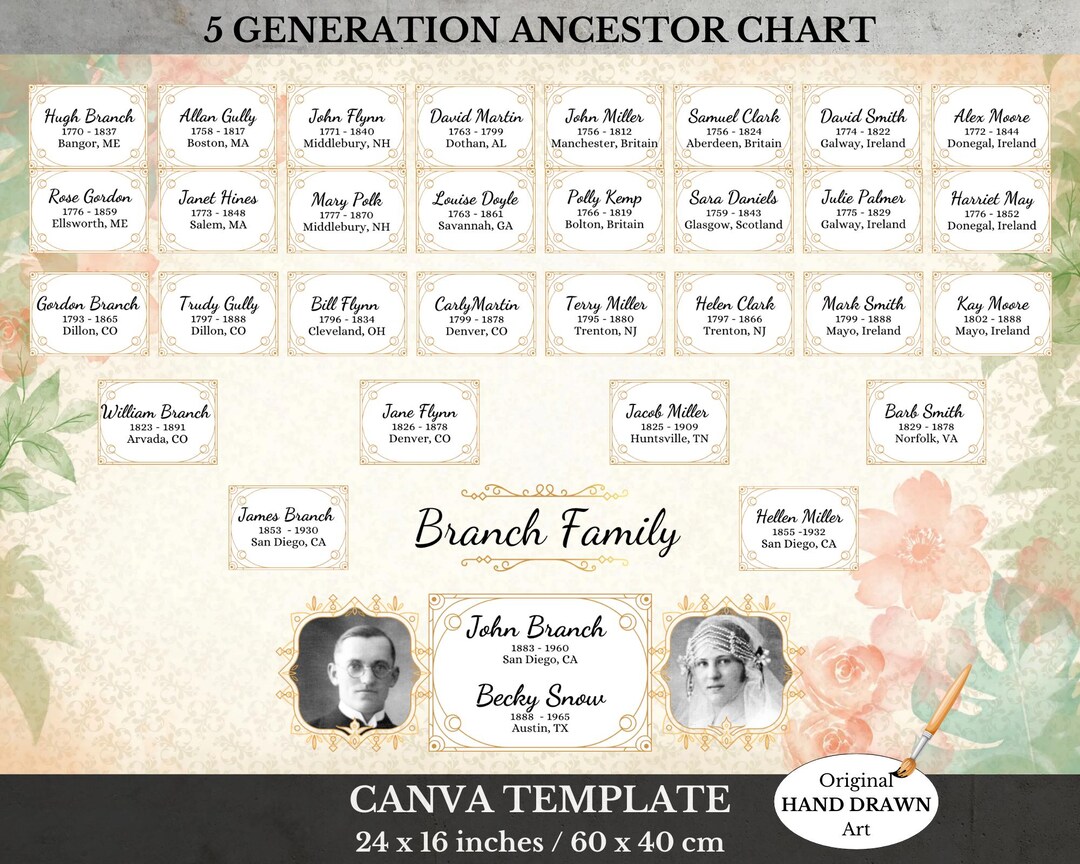 5 GENERATION ANCESTOR CHART

Hugh Branch
1770 - 1837
Bangor, ME

Allan Gully
1758 - 1817
Boston, MA

John Flynn
1771 - 1840
Middlebury, NH

David Martin
1763 - 1799
Dothan, AL

John Miller
1756 - 1812
Manchester, Britain

Samuel Clark
1756 - 1824
Aberdeen, Britain

David Smith
1774 - 1822
Galway, Ireland

Alex Moore
1772 - 1844
Donegal, Ireland

Rose Gordon
1776 - 1859
Ellsworth, ME

Janet Hines
1773 - 1848
Salem, MA

Mary Polk
1777 - 1870
Middlebury, NH

Louise Doyle
1763 - 1861
Savannah, GA

Polly Kemp
1766 - 1819
Bolton, Britain

Sara Daniels
1759 - 1843
Glasgow, Scotland

Julie Palmer
1775 - 1829
Galway, Ireland

Harriet May
1776 - 1852
Donegal, Ireland

Gordon Branch
1793 - 1865
Dillon, CO

Trudy Gully
1797 - 1888
Dillon, CO

Bill Flynn
1796 - 1834
Cleveland, OH

CarlyMartin
1799 - 1878
Denver, CO

Terry Miller
1795 - 1880
Trenton, NJ

Helen Clark
1797 - 1866
Trenton, NJ

Mark Smith
1799 - 1888
Mayo, Ireland

Kay Moore
1802 - 1888
Mayo, Ireland

William Branch
1823 - 1891
Arvada, CO

Jane Flynn
1826 - 1878
Denver, CO

Jacob Miller
1825 - 1909
Huntsville, TN

Barb Smith
1829 - 1878
Norfolk, VA

James Branch
1853 - 1930
San Diego, CA

Branch Family

Hellen Miller
1855 -1932
San Diego, CA

John Branch
1883 - 1960
San Diego, CA

Becky Snow
1888 - 1965
Austin, TX

CANVA TEMPLATE
24 x 16 inches / 60 x 40 cm

Original
HAND DRAWN
Art